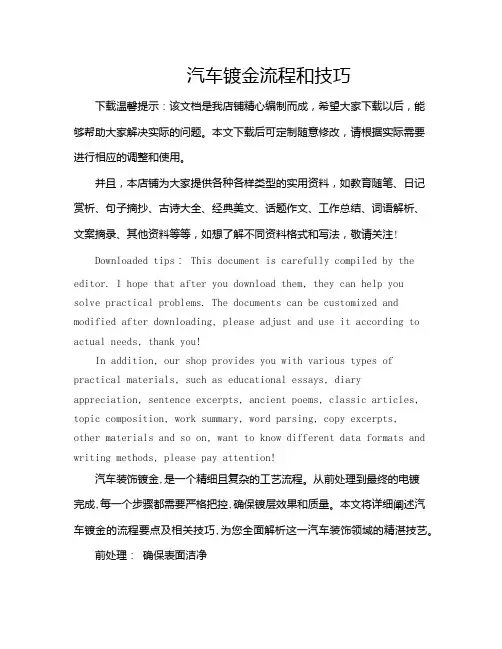 汽车镀金流程和技巧

下载温馨提示：该文档是我店铺精心编制而成，希望大家下载以后，能够帮助大家解决实际的问题。本文下载后可定制随意修改，请根据实际需要进行相应的调整和使用。

并且，本店铺为大家提供各种各样类型的实用资料，如教育随笔、日记赏析、句子摘抄、古诗大全、经典美文、话题作文、工作总结、词语解析、文案摘录、其他资料等等，如想了解不同资料格式和写法，敬请关注！

Downloaded tips： This document is carefully compiled by the editor. I hope that after you download them, they can help you solve practical problems. The documents can be customized and modified after downloading, please adjust and use it according to actual needs, thank you!

In addition, our shop provides you with various types of practical materials, such as educational essays, diary appreciation, sentence excerpts, ancient poems, classic articles, topic composition, work summary, word parsing, copy excerpts, other materials and so on, want to know different data formats and writing methods, please pay attention!

汽车装饰镀金,是一个精细且复杂的工艺流程。从前处理到最终的电镀完成,每一个步骤都需要严格把控,确保镀层效果和质量。本文将详细阐述汽车镀金的流程要点及相关技巧,为您全面解析这一汽车装饰领域的精湛技艺。

前处理： 确保表面洁净